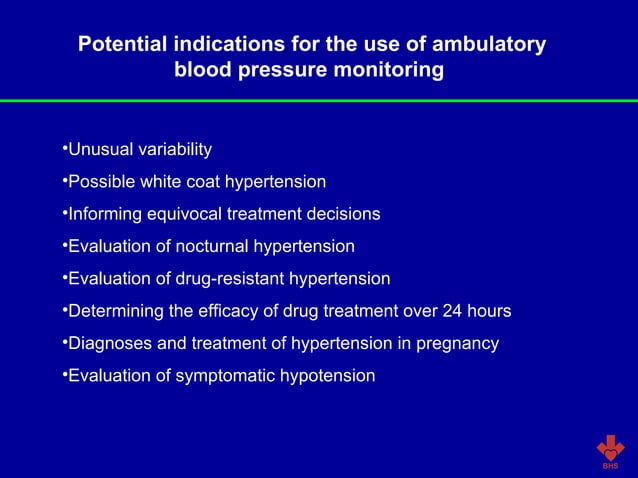 Potential indications for the use of ambulatory blood pressure monitoring

•Unusual variability

•Possible white coat hypertension

•Informing equivocal treatment decisions

•Evaluation of nocturnal hypertension

•Evaluation of drug-resistant hypertension

•Determining the efficacy of drug treatment over 24 hours

•Diagnoses and treatment of hypertension in pregnancy

•Evaluation of symptomatic hypotension

BHS